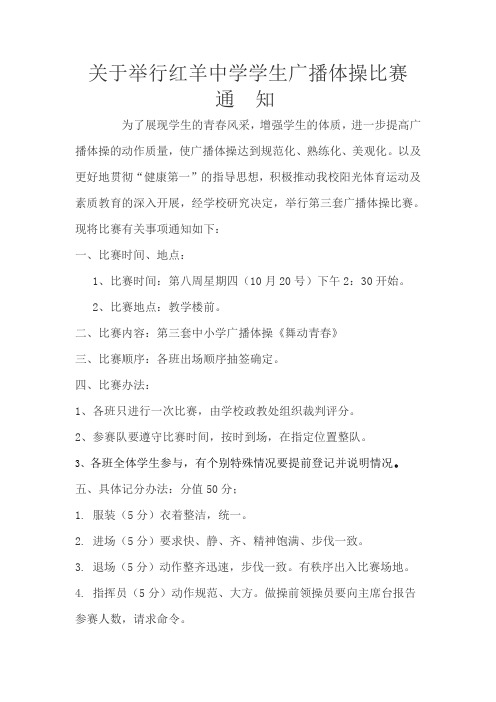 关于举行红羊中学学生广播体操比赛
通　知

为了展现学生的青春风采，增强学生的体质，进一步提高广播体操的动作质量，使广播体操达到规范化、熟练化、美观化。以及更好地贯彻“健康第一”的指导思想，积极推动我校阳光体育运动及素质教育的深入开展，经学校研究决定，举行第三套广播体操比赛。现将比赛有关事项通知如下：

一、比赛时间、地点：

1、比赛时间：第八周星期四（10月20号）下午2：30开始。

2、比赛地点：教学楼前。

二、比赛内容：第三套中小学广播体操《舞动青春》

三、比赛顺序：各班出场顺序抽签确定。

四、比赛办法：

1、各班只进行一次比赛，由学校政教处组织裁判评分。

2、参赛队要遵守比赛时间，按时到场，在指定位置整队。

3、各班全体学生参与，有个别特殊情况要提前登记并说明情况。

五、具体记分办法：分值50分；

1. 服装（5分）衣着整洁，统一。

2. 进场（5分）要求快、静、齐、精神饱满、步伐一致。

3. 退场（5分）动作整齐迅速，步伐一致。有秩序出入比赛场地。

4. 指挥员（5分）动作规范、大方。做操前领操员要向主席台报告参赛人数，请求命令。